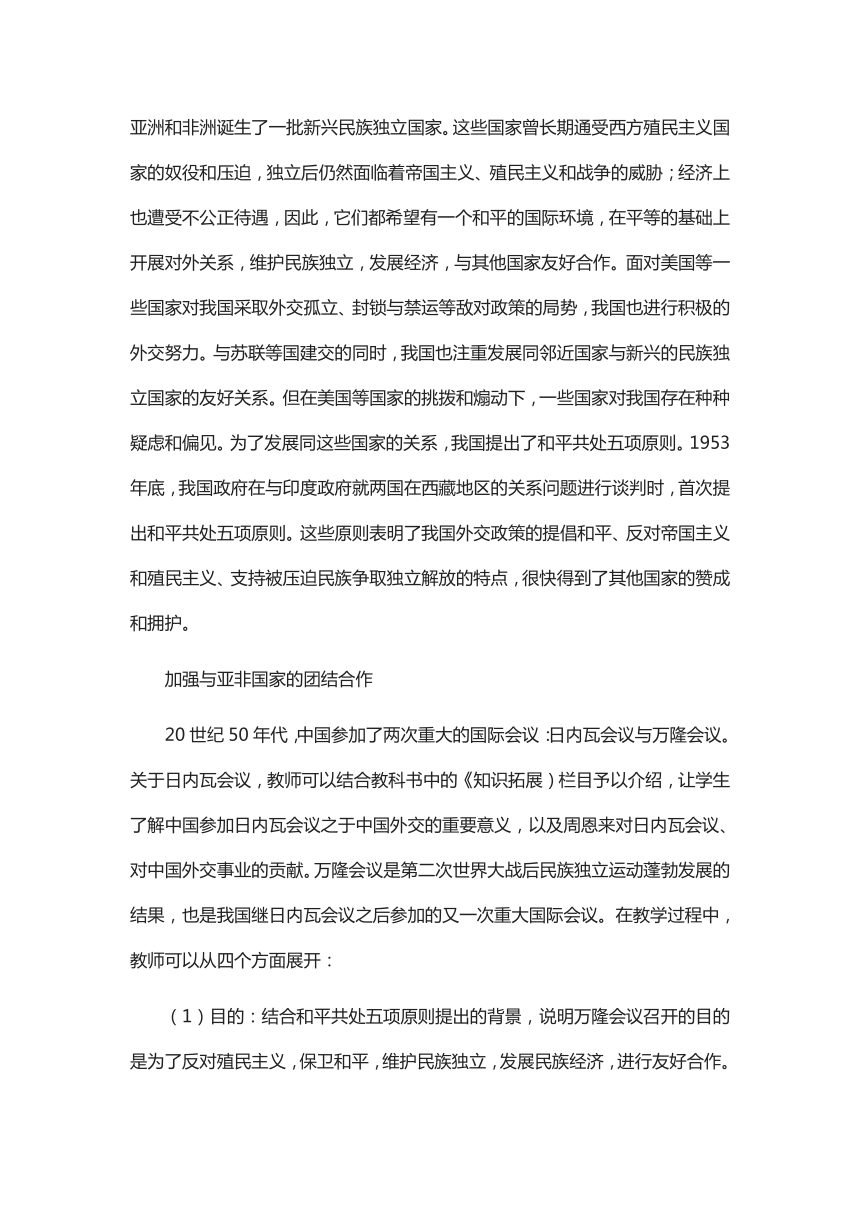 亚洲和非洲诞生了一批新兴民族独立国家。这些国家曾长期遭受西方殖民主义国家的奴役和压迫，独立后仍然面临着帝国主义、殖民主义和战争的威胁；经济上也遭受不公正待遇，因此，它们都希望有一个和平的国际环境，在平等的基础上开展对外关系，维护民族独立，发展经济，与其他国家友好合作。面对美国等一些国家对我国采取外交孤立、封锁与禁运等敌对政策的局势，我国也进行积极的外交努力。与苏联等国建交的同时，我国也注重发展同邻近国家与新兴的民族独立国家的友好关系。但在美国等国家的挑拨和煽动下，一些国家对我国存在种种疑虑和偏见。为了发展同这些国家的关系，我国提出了和平共处五项原则。1953年底，我国政府在与印度政府就两国在西藏地区的关系问题进行谈判时，首次提出和平共处五项原则。这些原则表明了我国外交政策的提倡和平、反对帝国主义和殖民主义、支持被压迫民族争取独立解放的特点，很快得到了其他国家的赞成和拥护。

加强与亚非国家的团结合作

20世纪50年代，中国参加了两次重大的国际会议：日内瓦会议与万隆会议。关于日内瓦会议，教师可以结合教科书中的《知识拓展）栏目予以介绍，让学生了解中国参加日内瓦会议之于中国外交的重要意义，以及周恩来对日内瓦会议、对中国外交事业的贡献。万隆会议是第二次世界大战后民族独立运动蓬勃发展的结果，也是我国继日内瓦会议之后参加的又一次重大国际会议。在教学过程中，教师可以从四个方面展开：

（1）目的：结合和平共处五项原则提出的背景，说明万隆会议召开的目的是为了反对殖民主义，保卫和平，维护民族独立，发展民族经济，进行友好合作。